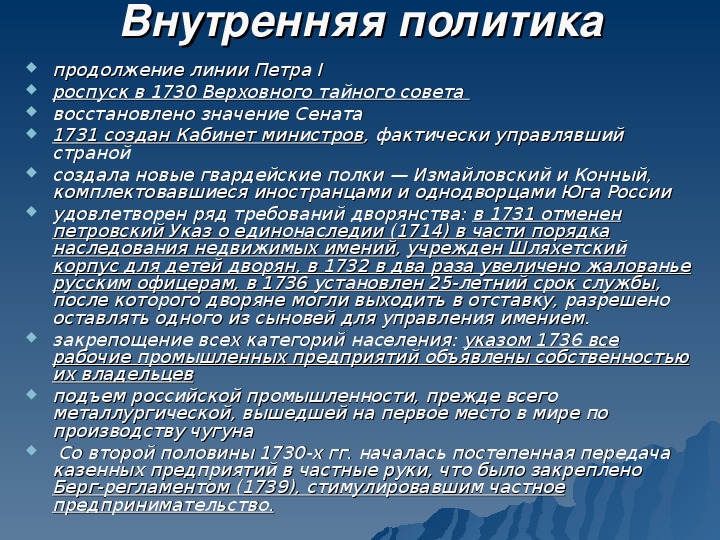 Внутренняя политика

продолжение линии Петра I

роспуск в 1730 Верховного тайного совета

восстановлено значение Сената

1731 создан Кабинет министров, фактически управлявший страной

создала новые гвардейские полки — Измайловский и Конный, комплектовавшиеся иностранцами и однодворцами Юга России

удовлетворен ряд требований дворянства: в 1731 отменен петровский Указ о единонаследии (1714) в части порядка наследования недвижимых имений, учрежден Шляхетский корпус для детей дворян, в 1732 в два раза увеличено жалованье русским офицерам, в 1736 установлен 25-летний срок службы, после которого дворяне могли выходить в отставку, разрешено оставлять одного из сыновей для управления имением.

закрепощение всех категорий населения: указом 1736 все рабочие промышленных предприятий объявлены собственностью их владельцев

подъем российской промышленности, прежде всего металлургической, вышедшей на первое место в мире по производству чугуна

Со второй половины 1730-х гг. началась постепенная передача казенных предприятий в частные руки, что было закреплено Берг-регламентом (1739), стимулировавшим частное предпринимательство.